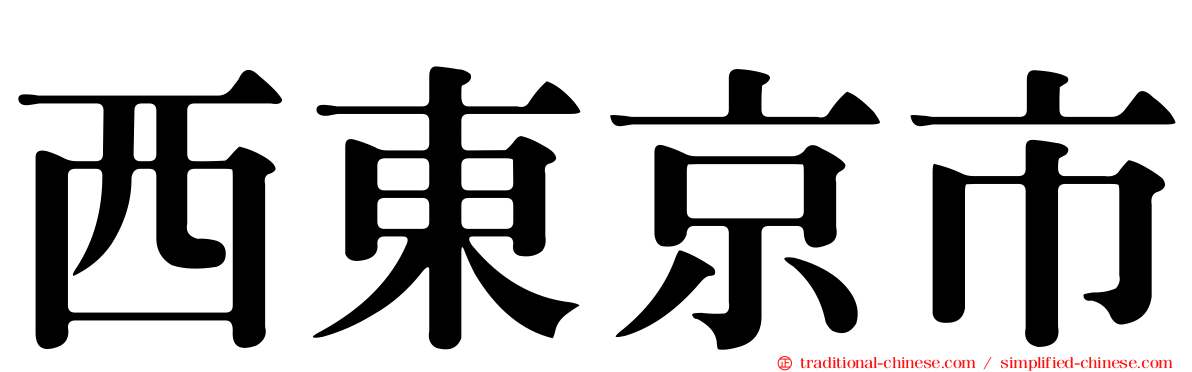 西東京市

traditional-chinese.com / simplified-chinese.com